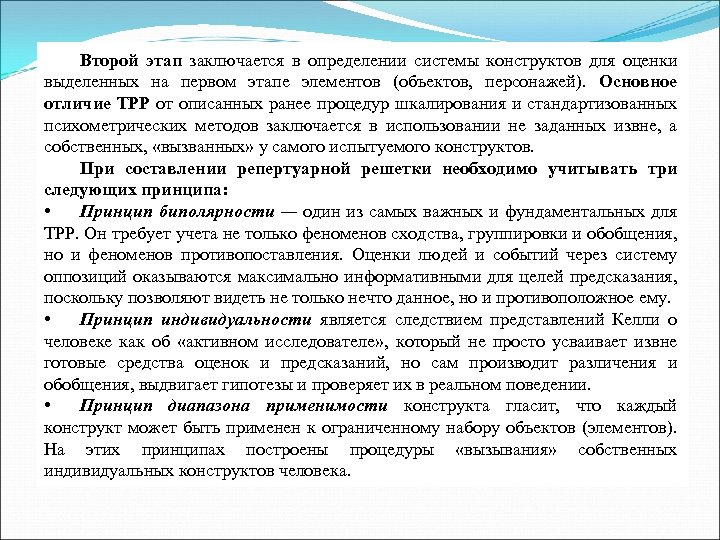 Второй этап заключается в определении системы конструктов для оценки выделенных на первом этапе элементов (объектов, персонажей). Основное отличие ТРР от описанных ранее процедур шкалирования и стандартизованных психометрических методов заключается в использовании не заданных извне, а собственных, «вызванных» у самого испытуемого конструктов.

При составлении репертуарной решетки необходимо учитывать три следующих принципа:

• Принцип биполярности — один из самых важных и фундаментальных для ТРР. Он требует учета не только феноменов сходства, группировки и обобщения, но и феноменов противопоставления. Оценки людей и событий через систему оппозиций оказываются максимально информативными для целей предсказания, поскольку позволяют видеть не только нечто данное, но и противоположное ему.

• Принцип индивидуальности является следствием представлений Келли о человеке как об «активном исследователе», который не просто усваивает извне готовые средства оценок и предсказаний, но сам производит различения и обобщения, выдвигает гипотезы и проверяет их в реальном поведении.

• Принцип диапазона применимости конструкта гласит, что каждый конструкт может быть применен к ограниченному набору объектов (элементов). На этих принципах построены процедуры «вызывания» собственных индивидуальных конструктов человека.